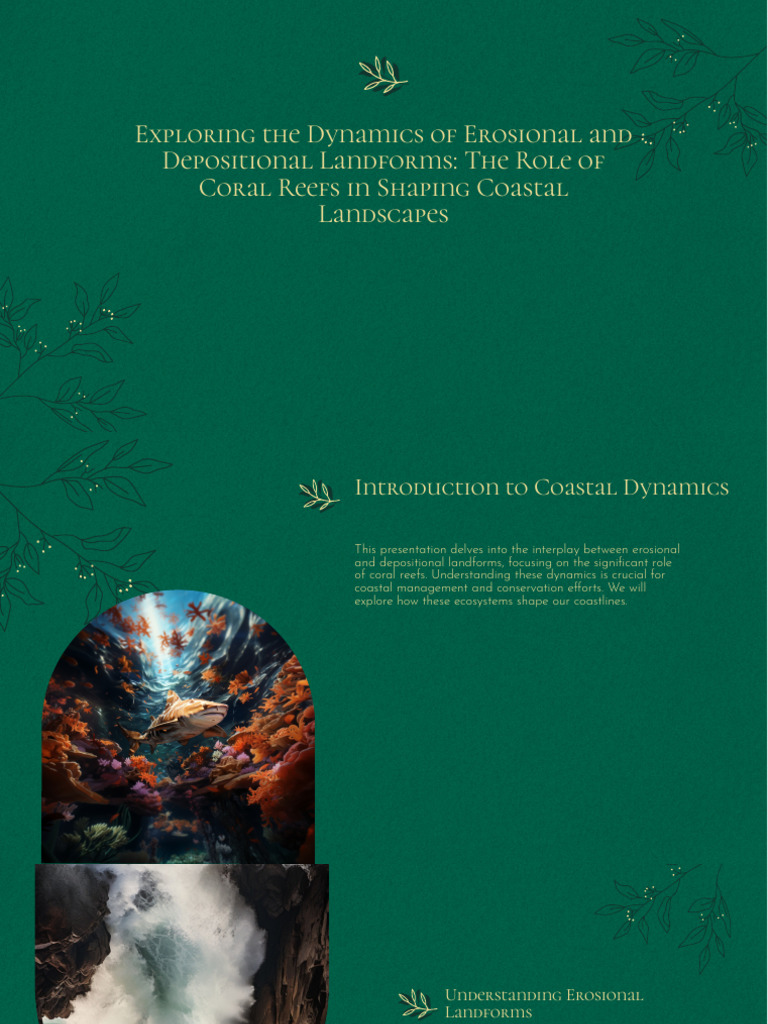 Exploring the Dynamics of Erosional and Depositional Landforms: The Role of Coral Reefs in Shaping Coastal Landscapes

Introduction to Coastal Dynamics

This presentation delves into the interplay between erosional and depositional landforms, focusing on the significant role of coral reefs. Understanding these dynamics is crucial for coastal management and conservation efforts. We will explore how these ecosystems shape our coastlines.

Understanding Erosional Landforms